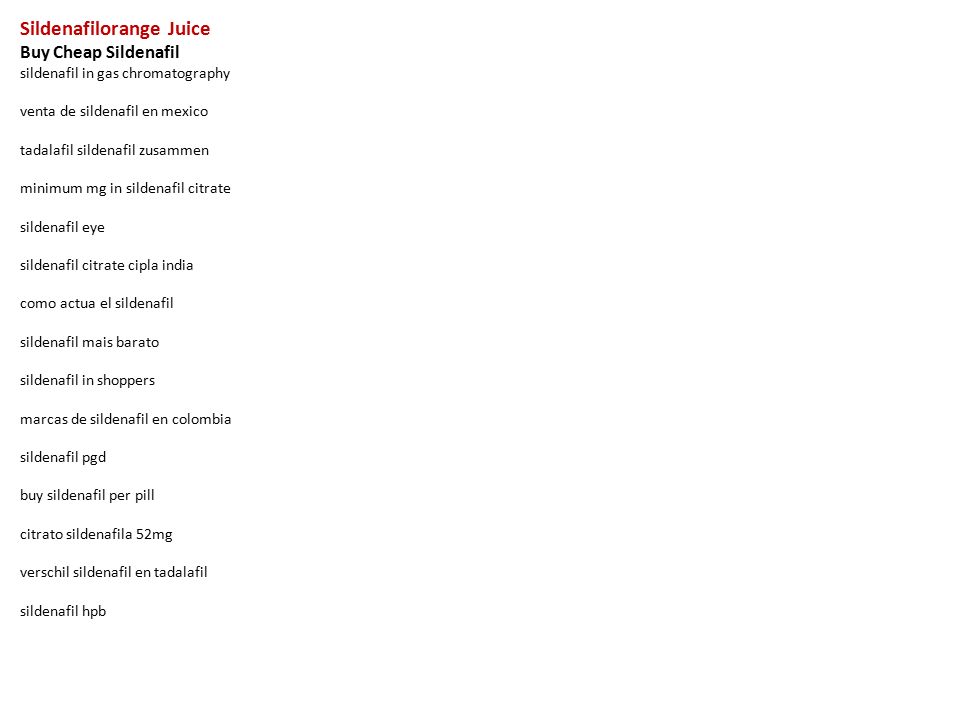 Sildenafilorange Juice
Buy Cheap Sildenafil
sildenafil in gas chromatography

venta de sildenafil en mexico

tadalafil sildenafil zusammen

minimum mg in sildenafil citrate

sildenafil eye

sildenafil citrate cipla india

como actua el sildenafil

sildenafil mais barato

sildenafil in shoppers

marcas de sildenafil en colombia

sildenafil pgd

buy sildenafil per pill

citrato sildenafila 52mg

verschil sildenafil en tadalafil

sildenafil hpb